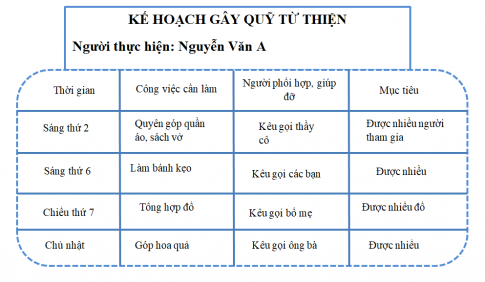 KẾ HOẠCH GÂY QUỸ TỪ THIỆN

Người thực hiện: Nguyễn Văn A

| Thời gian | Công việc cần làm | Người phối hợp, giúp đỡ | Mục tiêu |
|---|---|---|---|
| Sáng thứ 2 | Quyên góp quần áo, sách vở | Kêu gọi thầy cô | Được nhiều người tham gia |
| Sáng thứ 6 | Làm bánh kẹo | Kêu gọi các bạn | Được nhiều |
| Chiều thứ 7 | Tổng hợp đồ | Kêu gọi bố mẹ | Được nhiều đồ |
| Chủ nhật | Góp hoa quả | Kêu gọi ông bà | Được nhiều |